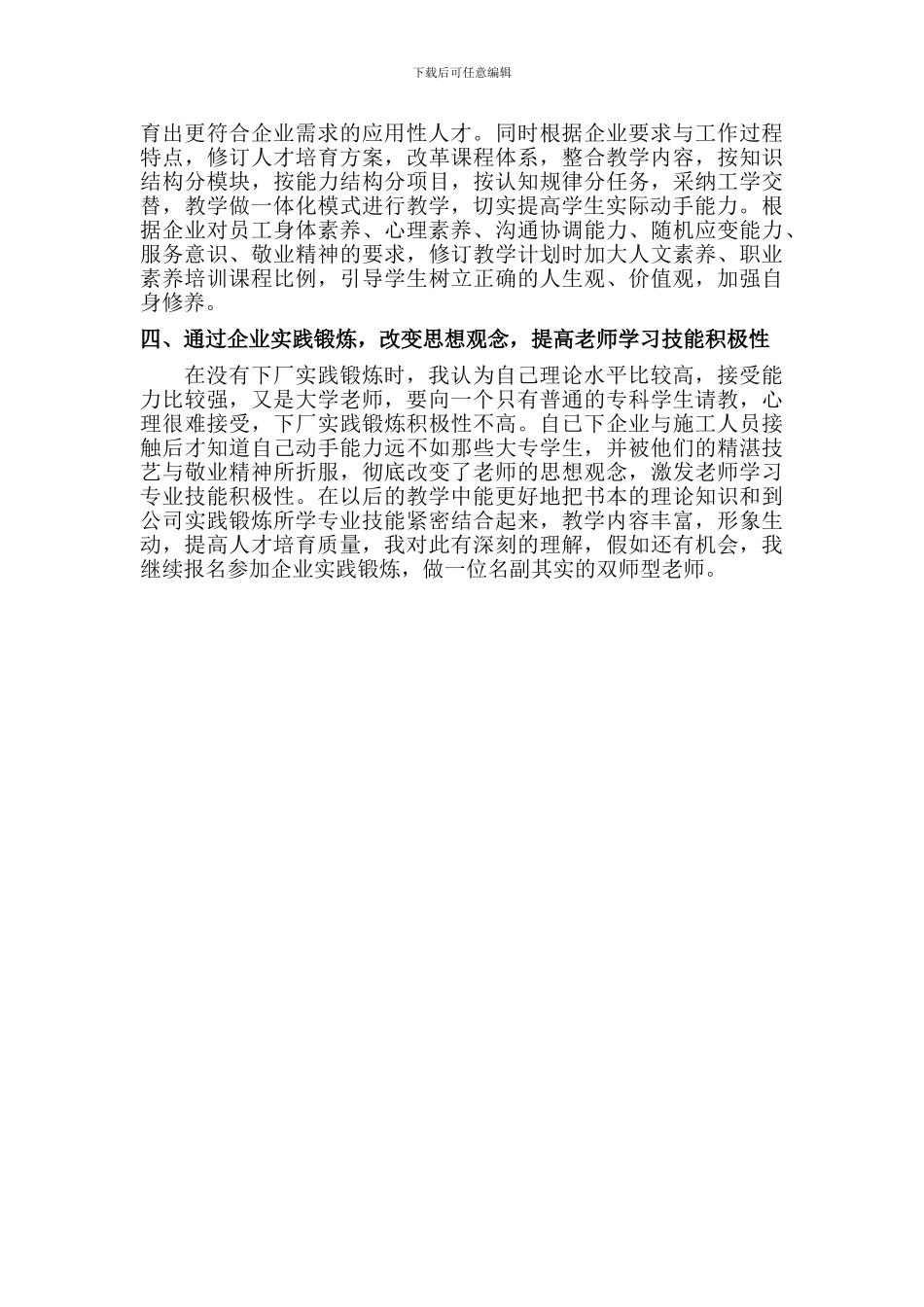 下载后可任意编辑

育出更符合企业需求的应用性人才。同时根据企业要求与工作过程特点，修订人才培育方案，改革课程体系，整合教学内容，按知识结构分模块，按能力结构分项目，按认知规律分任务，采纳工学交替，教学做一体化模式进行教学，切实提高学生实际动手能力。根据企业对员工身体素养、心理素养、沟通协调能力、随机应变能力、服务意识、敬业精神的要求，修订教学计划时加大人文素养、职业素养培训课程比例，引导学生树立正确的人生观、价值观，加强自身修养。

四、通过企业实践锻炼，改变思想观念，提高老师学习技能积极性

在没有下厂实践锻炼时，我认为自己理论水平比较高，接受能力比较强，又是大学老师，要向一个只有普通的专科学生请教，心理很难接受，下厂实践锻炼积极性不高。自己下企业与施工人员接触后才知道自己动手能力远不如那些大专学生，并被他们的精湛技艺与敬业精神所折服，彻底改变了老师的思想观念，激发老师学习专业技能积极性。在以后的教学中能更好地把书本的理论知识和到公司实践锻炼所学专业技能紧密结合起来，教学内容丰富，形象生动，提高人才培育质量，我对此有深刻的理解，假如还有机会，我继续报名参加企业实践锻炼，做一位名副其实的双师型老师。